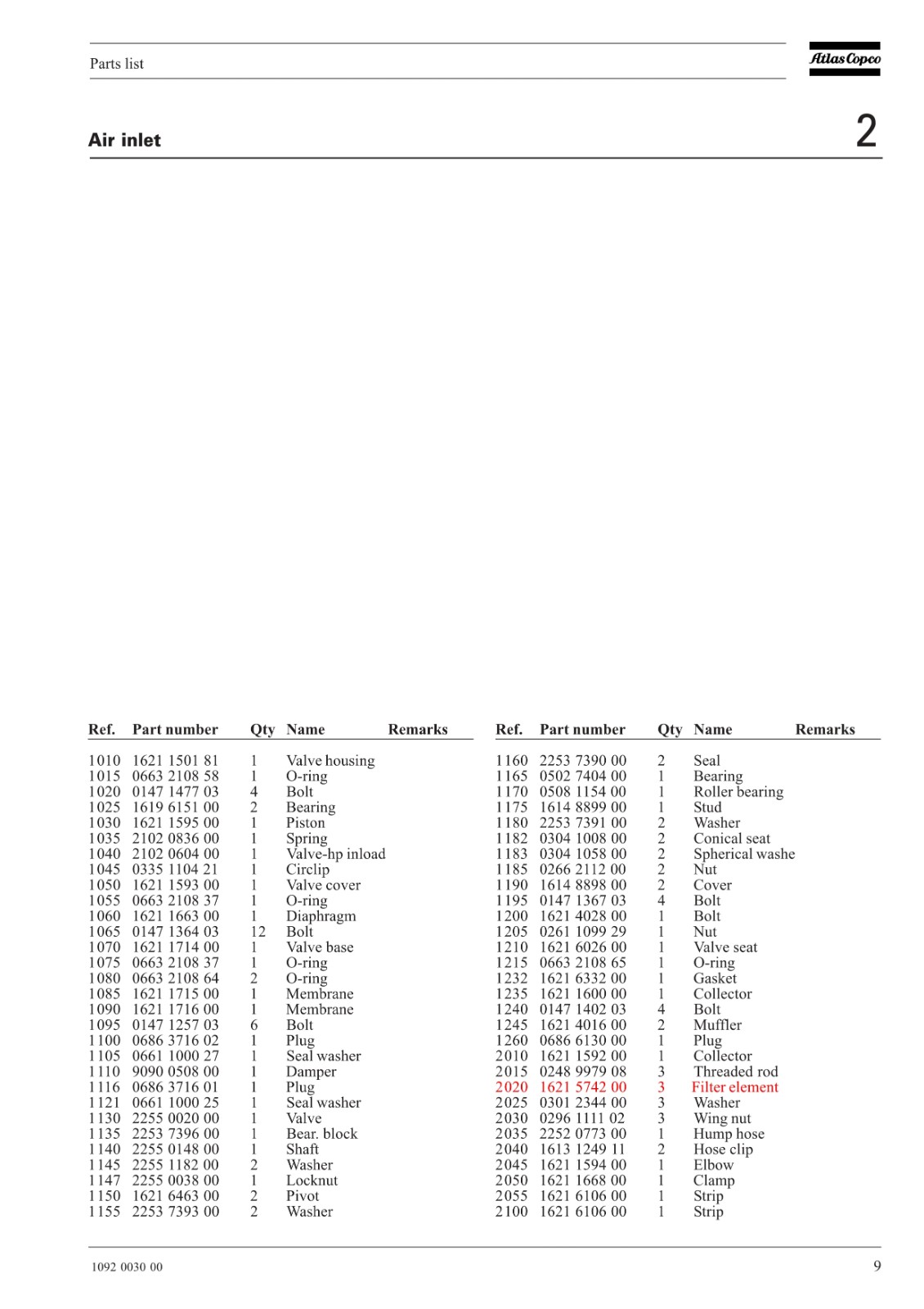 Parts list

Atlas Copco

Air inlet

2

| Ref. | Part number | Qty | Name | Remarks |
|---|---|---|---|---|
| 1010 | 1621 1501 81 | 1 | Valve housing | |
| 1015 | 0663 2108 58 | 1 | O-ring | |
| 1020 | 0147 1477 03 | 4 | Bolt | |
| 1025 | 1619 6151 00 | 2 | Bearing | |
| 1030 | 1621 1595 00 | 1 | Piston | |
| 1035 | 2102 0836 00 | 1 | Spring | |
| 1040 | 2102 0604 00 | 1 | Valve-hp inload | |
| 1045 | 0335 1104 21 | 1 | Circlip | |
| 1050 | 1621 1593 00 | 1 | Valve cover | |
| 1055 | 0663 2108 37 | 1 | O-ring | |
| 1060 | 1621 1663 00 | 1 | Diaphragm | |
| 1065 | 0147 1364 03 | 12 | Bolt | |
| 1070 | 1621 1714 00 | 1 | Valve base | |
| 1075 | 0663 2108 37 | 1 | O-ring | |
| 1080 | 0663 2108 64 | 2 | O-ring | |
| 1085 | 1621 1715 00 | 1 | Membrane | |
| 1090 | 1621 1716 00 | 1 | Membrane | |
| 1095 | 0147 1257 03 | 6 | Bolt | |
| 1100 | 0686 3716 02 | 1 | Plug | |
| 1105 | 0661 1000 27 | 1 | Seal washer | |
| 1110 | 9090 0508 00 | 1 | Damper | |
| 1116 | 0686 3716 01 | 1 | Plug | |
| 1121 | 0661 1000 25 | 1 | Seal washer | |
| 1130 | 2255 0020 00 | 1 | Valve | |
| 1135 | 2253 7396 00 | 1 | Bear. block | |
| 1140 | 2255 0148 00 | 1 | Shaft | |
| 1145 | 2255 1182 00 | 2 | Washer | |
| 1147 | 2255 0038 00 | 1 | Locknut | |
| 1150 | 1621 6463 00 | 2 | Pivot | |
| 1155 | 2253 7393 00 | 2 | Washer | |

| Ref. | Part number | Qty | Name | Remarks |
|---|---|---|---|---|
| 1160 | 2253 7390 00 | 2 | Seal | |
| 1165 | 0502 7404 00 | 1 | Bearing | |
| 1170 | 0508 1154 00 | 1 | Roller bearing | |
| 1175 | 1614 8899 00 | 1 | Stud | |
| 1180 | 2253 7391 00 | 2 | Washer | |
| 1182 | 0304 1008 00 | 2 | Conical seat | |
| 1183 | 0304 1058 00 | 2 | Spherical washe | |
| 1185 | 0266 2112 00 | 2 | Nut | |
| 1190 | 1614 8898 00 | 2 | Cover | |
| 1195 | 0147 1367 03 | 4 | Bolt | |
| 1200 | 1621 4028 00 | 1 | Bolt | |
| 1205 | 0261 1099 29 | 1 | Nut | |
| 1210 | 1621 6026 00 | 1 | Valve seat | |
| 1215 | 0663 2108 65 | 1 | O-ring | |
| 1232 | 1621 6332 00 | 1 | Gasket | |
| 1235 | 1621 1600 00 | 1 | Collector | |
| 1240 | 0147 1402 03 | 4 | Bolt | |
| 1245 | 1621 4016 00 | 2 | Muffler | |
| 1260 | 0686 6130 00 | 1 | Plug | |
| 2010 | 1621 1592 00 | 1 | Collector | |
| 2015 | 0248 9979 08 | 3 | Threaded rod | |
| 2020 | 1621 5742 00 | 3 | Filter element | |
| 2025 | 0301 2344 00 | 3 | Washer | |
| 2030 | 0296 1111 02 | 3 | Wing nut | |
| 2035 | 2252 0773 00 | 1 | Hump hose | |
| 2040 | 1613 1249 11 | 2 | Hose clip | |
| 2045 | 1621 1594 00 | 1 | Elbow | |
| 2050 | 1621 1668 00 | 1 | Clamp | |
| 2055 | 1621 6106 00 | 1 | Strip | |
| 2100 | 1621 6106 00 | 1 | Strip | |

1092 0030 00

9